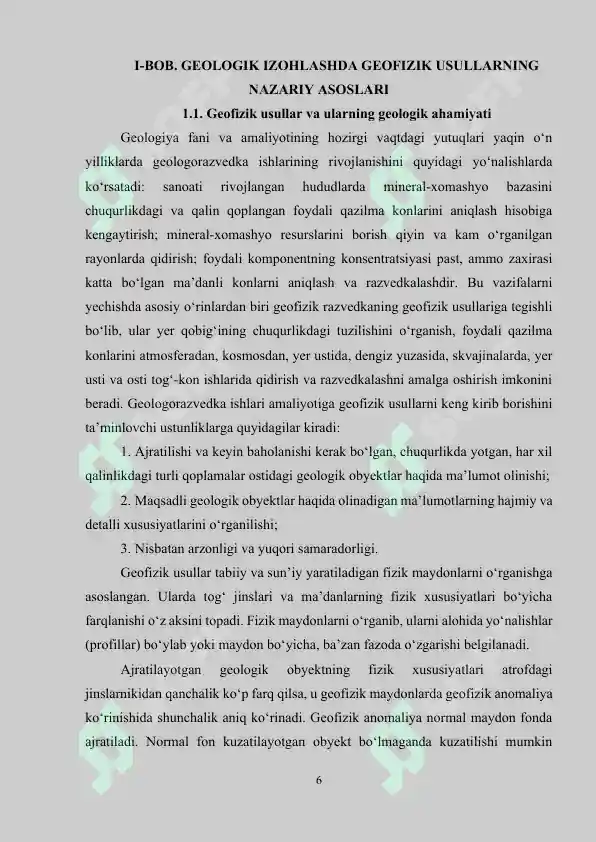 I-BOB. GEOLOGIK IZOHLASHDA GEOFIZIK USULLARNING NAZARIY ASOSLARI

1.1. Geofizik usullar va ularning geologik ahamiyati

Geologiya fani va amaliyotining hozirgi vaqtdagi yutuqlari yaqin o'n yilliklarda geologorazvedka ishlarining rivojlanishini quyidagi yo'nalishlarda ko'rsatadi: sanoati rivojlangan hududlarda mineral-xomashyo bazasini chuqurlikdagi va qalin qoplangan foydali qazilma konlarini aniqlash hisobiga kengaytirish; mineral-xomashyo resurslarini borish qiyin va kam o'rganilgan rayonlarda qidirish; foydali komponentning konsentratsiyasi past, ammo zaxirasi katta bo'lgan ma'danli konlarni aniqlash va razvedkalashdir. Bu vazifalarni yechishda asosiy o'rinlardan biri geofizik razvedkaning geofizik usullariga tegishli bo'lib, ular yer qobig'ining chuqurlikdagi tuzilishini o'rganish, foydali qazilma konlarini atmosferadan, kosmosdan, yer ustida, dengiz yuzasida, skvajinalarda, yer usti va osti tog'-kon ishlarida qidirish va razvedkalashni amalga oshirish imkonini beradi. Geologorazvedka ishlari amaliyotiga geofizik usullarni keng kirib borishini ta'minlovchi ustunliklarga quyidagilar kiradi:

1. Ajratilishi va keyin baholanishi kerak bo'lgan, chuqurlikda yotgan, har xil qalinlikdagi turli qoplamalar ostidagi geologik obyektlar haqida ma'lumot olinishi;

2. Maqsadli geologik obyektlar haqida olinadigan ma'lumotlarning hajmiy va detalli xususiyatlarini o'rganilishi;

3. Nisbatan arzonligi va yuqori samaradorligi.

Geofizik usullar tabiiy va sun'iy yaratiladigan fizik maydonlarni o'rganishga asoslangan. Ularda tog' jinslari va ma'danlarning fizik xususiyatlari bo'yicha farqlanishi o'z aksini topadi. Fizik maydonlarni o'rganib, ularni alohida yo'nalishlar (profillar) bo'ylab yoki maydon bo'yicha, ba'zan fazoda o'zgarishi belgilanadi.

Ajratilayotgan geologik obyektning fizik xususiyatlari atrofdagi jinslarnikidan qanchalik ko'p farq qilsa, u geofizik maydonlarda geofizik anomaliya ko'rinishida shunchalik aniq ko'rinadi. Geofizik anomaliya normal maydon fonda ajratiladi. Normal fon kuzatilayotgan obyekt bo'lmaganda kuzatilishi mumkin

6